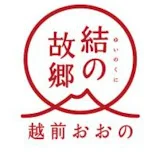 結の故郷
ゆいのくに
越前おおの